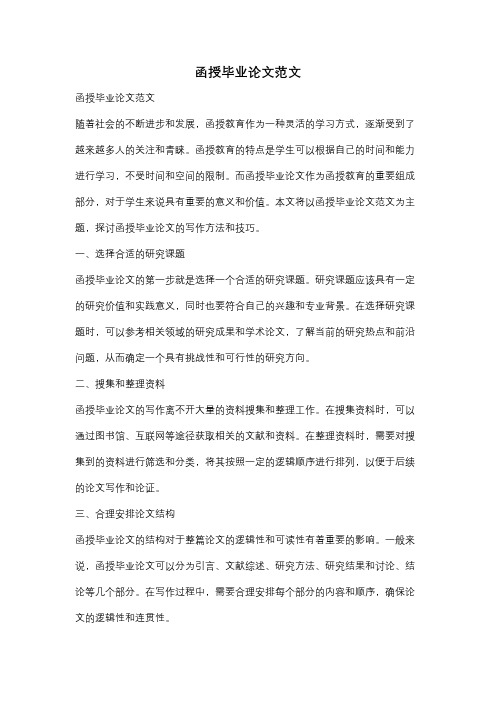 函授毕业论文范文

函授毕业论文范文

随着社会的不断进步和发展，函授教育作为一种灵活的学习方式，逐渐受到了越来越多人的关注和青睐。函授教育的特点是学生可以根据自己的时间和能力进行学习，不受时间和空间的限制。而函授毕业论文作为函授教育的重要组成部分，对于学生来说具有重要的意义和价值。本文将以函授毕业论文范文为主题，探讨函授毕业论文的写作方法和技巧。

一、选择合适的研究课题

函授毕业论文的第一步就是选择一个合适的研究课题。研究课题应该具有一定的研究价值和实践意义，同时也要符合自己的兴趣和专业背景。在选择研究课题时，可以参考相关领域的研究成果和学术论文，了解当前的研究热点和前沿问题，从而确定一个具有挑战性和可行性的研究方向。

二、搜集和整理资料

函授毕业论文的写作离不开大量的资料搜集和整理工作。在搜集资料时，可以通过图书馆、互联网等途径获取相关的文献和资料。在整理资料时，需要对搜集到的资料进行筛选和分类，将其按照一定的逻辑顺序进行排列，以便于后续的论文写作和论证。

三、合理安排论文结构

函授毕业论文的结构对于整篇论文的逻辑性和可读性有着重要的影响。一般来说，函授毕业论文可以分为引言、文献综述、研究方法、研究结果和讨论、结论等几个部分。在写作过程中，需要合理安排每个部分的内容和顺序，确保论文的逻辑性和连贯性。